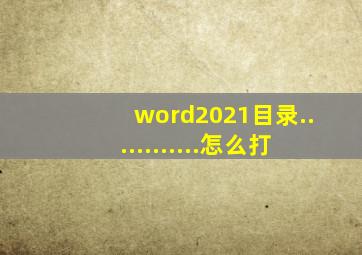 word2021目录............怎么打